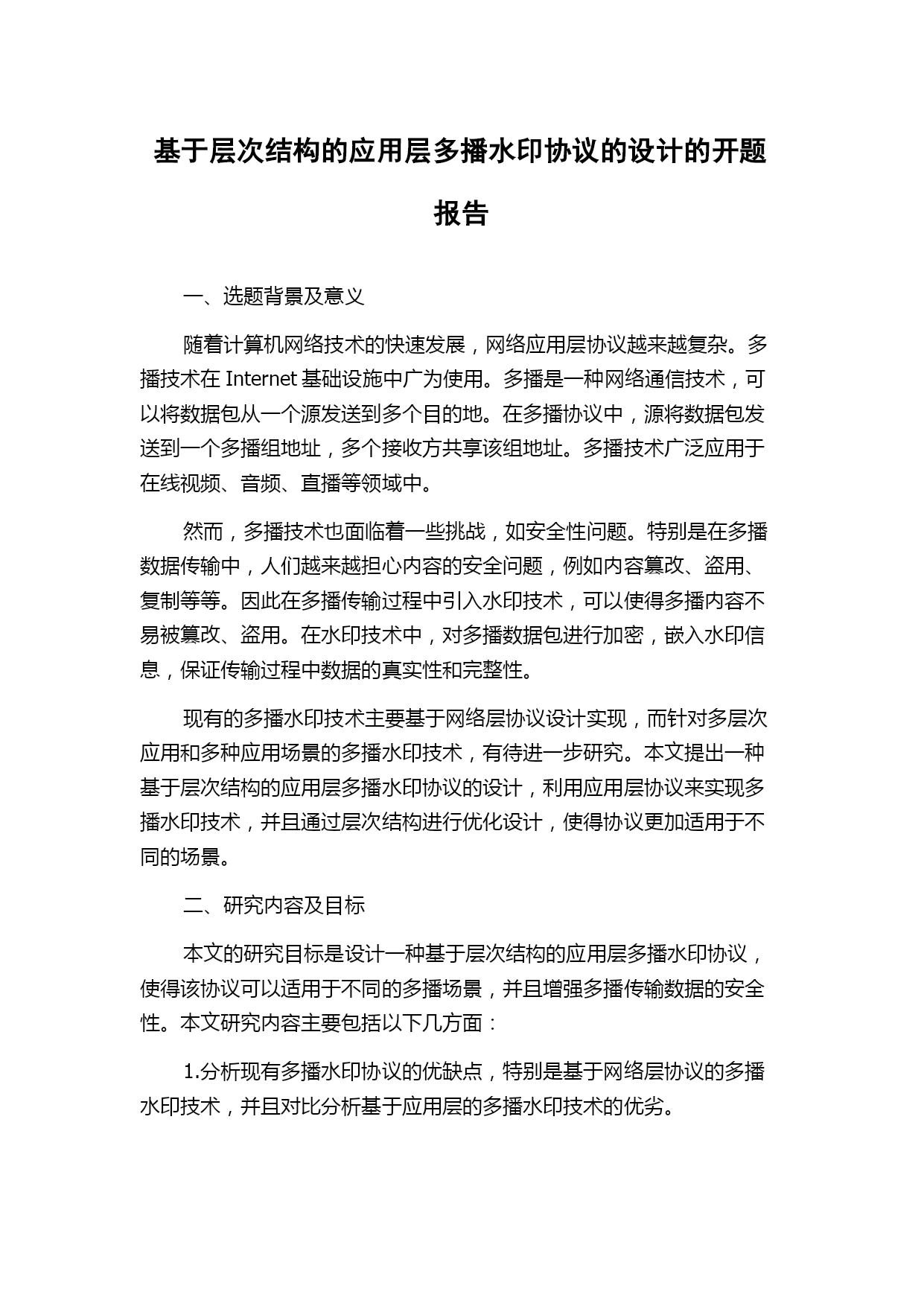 基于层次结构的应用层多播水印协议的设计的开题报告

一、选题背景及意义

随着计算机网络技术的快速发展，网络应用层协议越来越复杂。多播技术在 Internet 基础设施中广为使用。多播是一种网络通信技术，可以将数据包从一个源发送到多个目的地。在多播协议中，源将数据包发送到一个多播组地址，多个接收方共享该组地址。多播技术广泛应用于在线视频、音频、直播等领域中。

然而，多播技术也面临着一些挑战，如安全性问题。特别是在多播数据传输中，人们越来越担心内容的安全问题，例如内容篡改、盗用、复制等等。因此在多播传输过程中引入水印技术，可以使得多播内容不易被篡改、盗用。在水印技术中，对多播数据包进行加密，嵌入水印信息，保证传输过程中数据的真实性和完整性。

现有的多播水印技术主要基于网络层协议设计实现，而针对多层次应用和多种应用场景的多播水印技术，有待进一步研究。本文提出一种基于层次结构的应用层多播水印协议的设计，利用应用层协议来实现多播水印技术，并且通过层次结构进行优化设计，使得协议更加适用于不同的场景。

二、研究内容及目标

本文的研究目标是设计一种基于层次结构的应用层多播水印协议，使得该协议可以适用于不同的多播场景，并且增强多播传输数据的安全性。本文研究内容主要包括以下几方面：

1.分析现有多播水印协议的优缺点，特别是基于网络层协议的多播水印技术，并且对比分析基于应用层的多播水印技术的优劣。